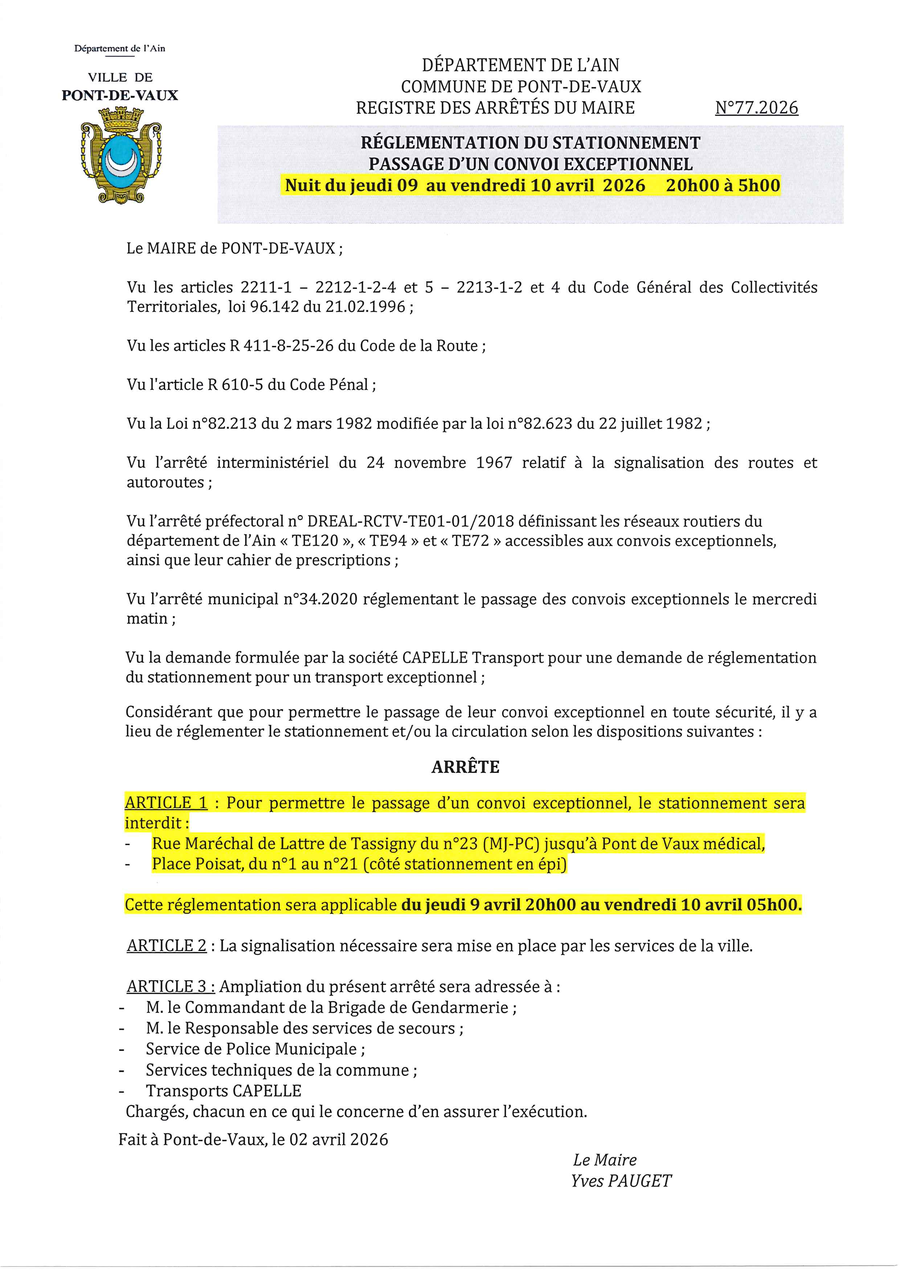 Département de l'Ain

VILLE DE
PONT-DE-VAUX

DÉPARTEMENT DE L'AIN
COMMUNE DE PONT-DE-VAUX
REGISTRE DES ARRÊTÉS DU MAIRE N°77.2026

RÉGLEMENTATION DU STATIONNEMENT
PASSAGE D'UN CONVOI EXCEPTIONNEL
Nuit du jeudi 09 au vendredi 10 avril 2026 20h00 à 5h00

Le MAIRE de PONT-DE-VAUX ;

Vu les articles 2211-1 – 2212-1-2-4 et 5 – 2213-1-2 et 4 du Code Général des Collectivités Territoriales, loi 96.142 du 21.02.1996 ;

Vu les articles R 411-8-25-26 du Code de la Route ;

Vu l'article R 610-5 du Code Pénal ;

Vu la Loi n°82.213 du 2 mars 1982 modifiée par la loi n°82.623 du 22 juillet 1982 ;

Vu l'arrêté interministériel du 24 novembre 1967 relatif à la signalisation des routes et autoroutes ;

Vu l'arrêté préfectoral n° DREAL-RCTV-TE01-01/2018 définissant les réseaux routiers du département de l'Ain « TE120 », « TE94 » et « TE72 » accessibles aux convois exceptionnels, ainsi que leur cahier de prescriptions ;

Vu l'arrêté municipal n°34.2020 réglementant le passage des convois exceptionnels le mercredi matin ;

Vu la demande formulée par la société CAPELLE Transport pour une demande de réglementation du stationnement pour un transport exceptionnel ;

Considérant que pour permettre le passage de leur convoi exceptionnel en toute sécurité, il y a lieu de réglementer le stationnement et/ou la circulation selon les dispositions suivantes :

ARRÊTE

ARTICLE 1 : Pour permettre le passage d'un convoi exceptionnel, le stationnement sera interdit :
- Rue Maréchal de Lattre de Tassigny du n°23 (MJ-PC) jusqu'à Pont de Vaux médical,
- Place Poisat, du n°1 au n°21 (côté stationnement en épi)

Cette réglementation sera applicable du jeudi 9 avril 20h00 au vendredi 10 avril 05h00.

ARTICLE 2 : La signalisation nécessaire sera mise en place par les services de la ville.

ARTICLE 3 : Ampliation du présent arrêté sera adressée à :
- M. le Commandant de la Brigade de Gendarmerie ;
- M. le Responsable des services de secours ;
- Service de Police Municipale ;
- Services techniques de la commune ;
- Transports CAPELLE
Chargés, chacun en ce qui le concerne d'en assurer l'exécution.

Fait à Pont-de-Vaux, le 02 avril 2026

Le Maire
Yves PAUGET